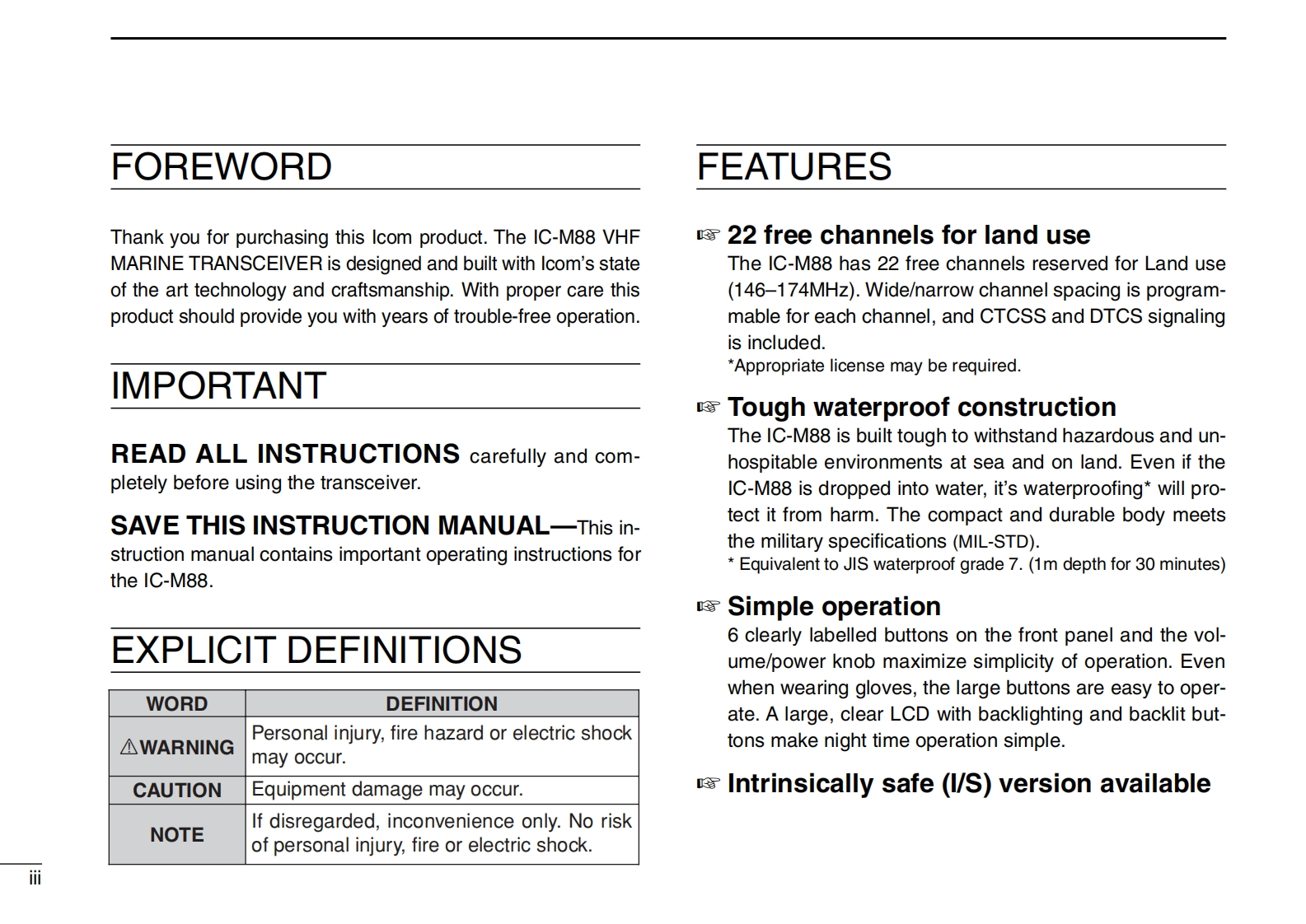 FOREWORD

Thank you for purchasing this Icom product. The IC-M88 VHF MARINE TRANSCEIVER is designed and built with Icom's state of the art technology and craftsmanship. With proper care this product should provide you with years of trouble-free operation.

IMPORTANT

READ ALL INSTRUCTIONS carefully and completely before using the transceiver.

SAVE THIS INSTRUCTION MANUAL—This instruction manual contains important operating instructions for the IC-M88.

EXPLICIT DEFINITIONS

| WORD | DEFINITION |
|---|---|
| ⚠WARNING | Personal injury, fire hazard or electric shock may occur. |
| CAUTION | Equipment damage may occur. |
| NOTE | If disregarded, inconvenience only. No risk of personal injury, fire or electric shock. |

iii

FEATURES

☞ 22 free channels for land use
The IC-M88 has 22 free channels reserved for Land use (146–174MHz). Wide/narrow channel spacing is programmable for each channel, and CTCSS and DTCS signaling is included.
*Appropriate license may be required.

☞ Tough waterproof construction
The IC-M88 is built tough to withstand hazardous and unhospitable environments at sea and on land. Even if the IC-M88 is dropped into water, it's waterproofing* will protect it from harm. The compact and durable body meets the military specifications (MIL-STD).
* Equivalent to JIS waterproof grade 7. (1m depth for 30 minutes)

☞ Simple operation
6 clearly labelled buttons on the front panel and the volume/power knob maximize simplicity of operation. Even when wearing gloves, the large buttons are easy to operate. A large, clear LCD with backlighting and backlit buttons make night time operation simple.

☞ Intrinsically safe (I/S) version available